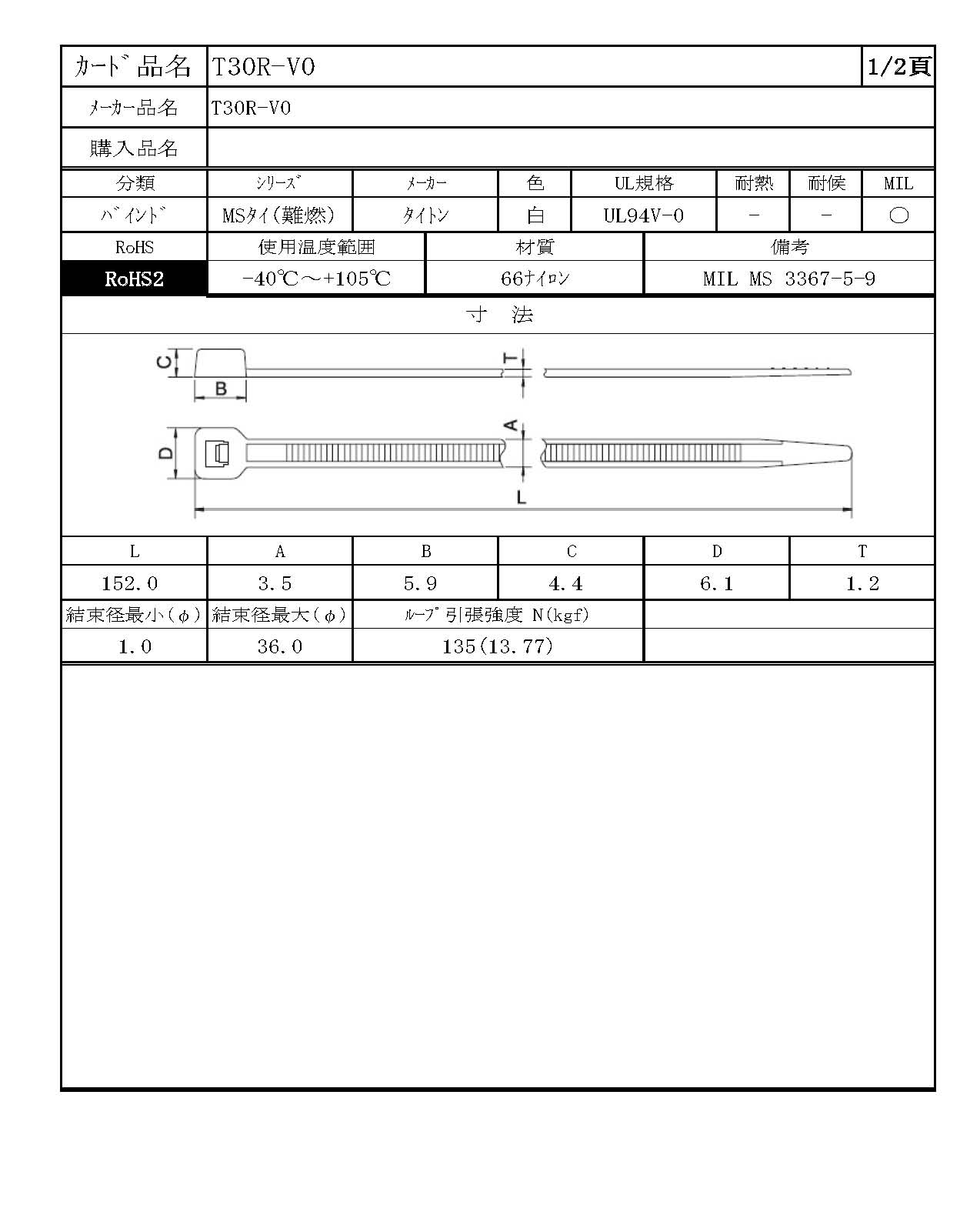 | カード品名 | T30R-V0 | 1/2頁 |
|---|---|---|
| メーカー品名 | T30R-V0 | |
| 購入品名 | | |

| 分類 | シリーズ | メーカー | 色 | UL規格 | 耐熱 | 耐候 | MIL |
|---|---|---|---|---|---|---|---|
| バインド | MSタイ(難燃) | タイトン | 白 | UL94V-0 | - | - | ○ |

| RoHS | 使用温度範囲 | 材質 | 備考 |
|---|---|---|---|
| RoHS2 | -40℃～+105℃ | 66ナイロン | MIL MS 3367-5-9 |

寸 法

C B T D A L

| L | A | B | C | D | T |
|---|---|---|---|---|---|
| 152.0 | 3.5 | 5.9 | 4.4 | 6.1 | 1.2 |

| 結束径最小(φ) | 結束径最大(φ) | ループ引張強度 N(kgf) | |
|---|---|---|---|
| 1.0 | 36.0 | 135(13.77) | |